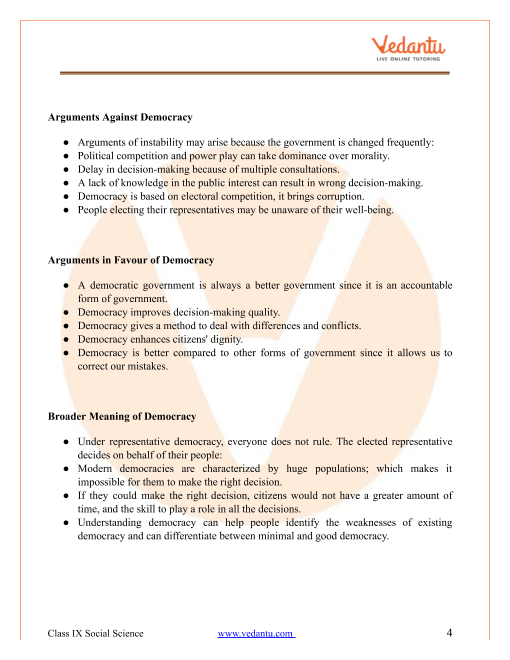 Vedantu
LIVE ONLINE TUTORING

Arguments Against Democracy

● Arguments of instability may arise because the government is changed frequently:
● Political competition and power play can take dominance over morality.
● Delay in decision-making because of multiple consultations.
● A lack of knowledge in the public interest can result in wrong decision-making.
● Democracy is based on electoral competition, it brings corruption.
● People electing their representatives may be unaware of their well-being.

Arguments in Favour of Democracy

● A democratic government is always a better government since it is an accountable form of government.
● Democracy improves decision-making quality.
● Democracy gives a method to deal with differences and conflicts.
● Democracy enhances citizens' dignity.
● Democracy is better compared to other forms of government since it allows us to correct our mistakes.

Broader Meaning of Democracy

● Under representative democracy, everyone does not rule. The elected representative decides on behalf of their people:
● Modern democracies are characterized by huge populations; which makes it impossible for them to make the right decision.
● If they could make the right decision, citizens would not have a greater amount of time, and the skill to play a role in all the decisions.
● Understanding democracy can help people identify the weaknesses of existing democracy and can differentiate between minimal and good democracy.

Class IX Social Science www.vedantu.com 4